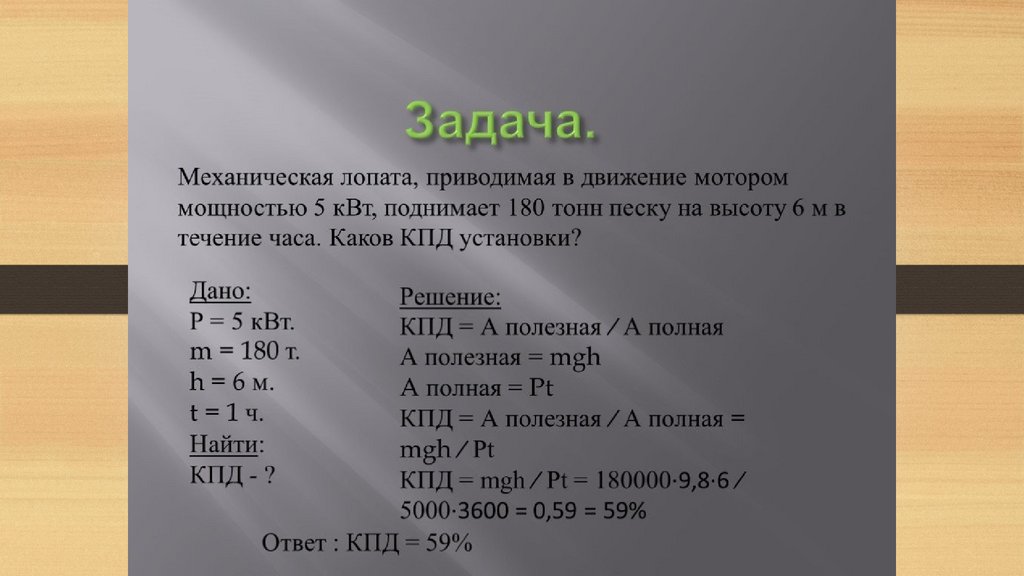 Задача.

Механическая лопата, приводимая в движение мотором мощностью 5 кВт, поднимает 180 тонн песку на высоту 6 м в течение часа. Каков КПД установки?

Дано:
P = 5 кВт.
m = 180 т.
h = 6 м.
t = 1 ч.
Найти:
КПД - ?

Решение:
КПД = А полезная / А полная
А полезная = mgh
А полная = Pt
КПД = А полезная / А полная = mgh / Pt
КПД = mgh / Pt = 180000·9,8·6 / 5000·3600 = 0,59 = 59%

Ответ : КПД = 59%